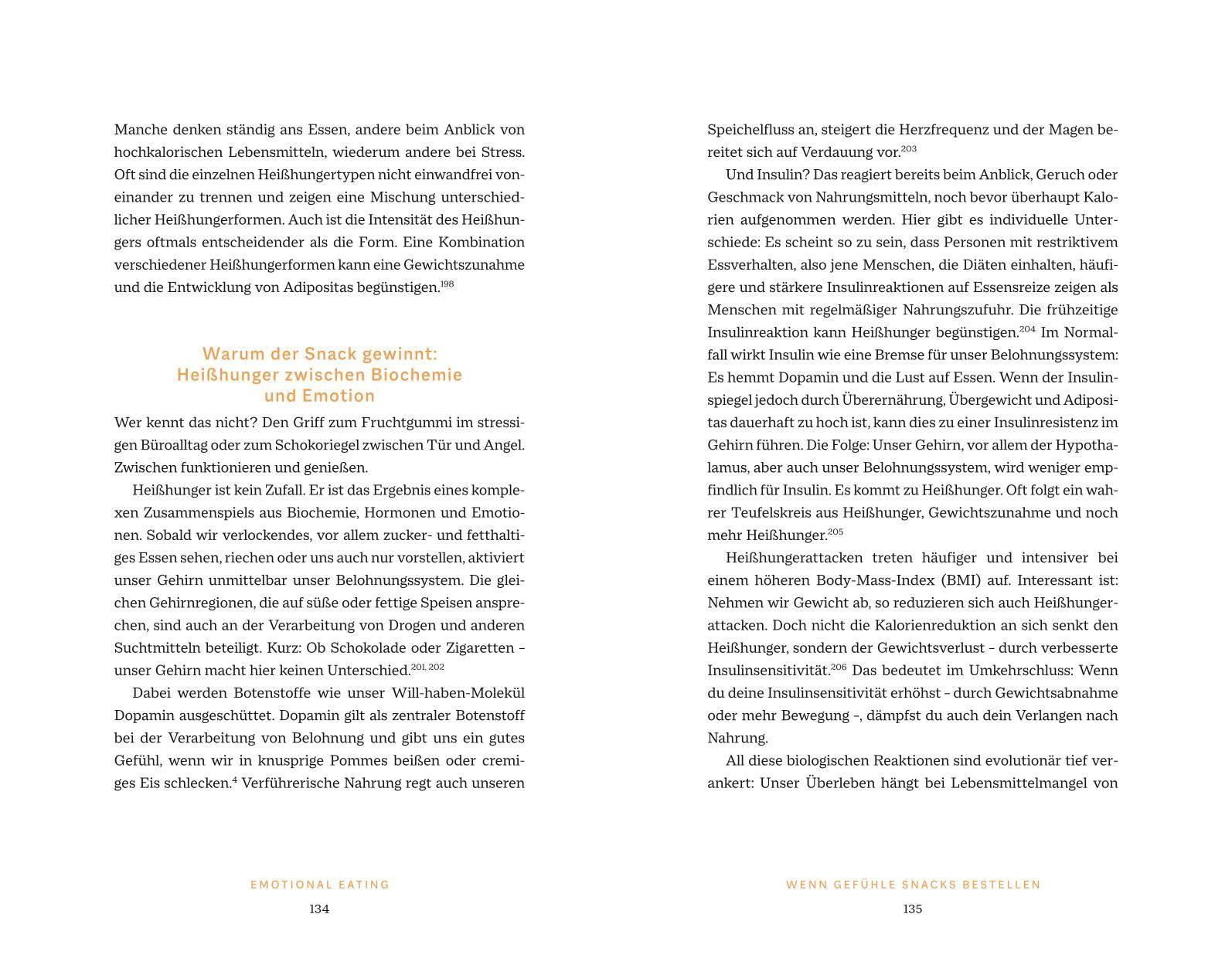 Manche denken ständig ans Essen, andere beim Anblick von hochkalorischen Lebensmitteln, wiederum andere bei Stress. Oft sind die einzelnen Heißhungertypen nicht einwandfrei voneinander zu trennen und zeigen eine Mischung unterschiedlicher Heißhungerformen. Auch ist die Intensität des Heißhungers oftmals entscheidender als die Form. Eine Kombination verschiedener Heißhungerformen kann eine Gewichtszunahme und die Entwicklung von Adipositas begünstigen.$^{198}$

Warum der Snack gewinnt: Heißhunger zwischen Biochemie und Emotion

Wer kennt das nicht? Den Griff zum Fruchtgummi im stressigen Büroalltag oder zum Schokoriegel zwischen Tür und Angel. Zwischen funktionieren und genießen.

Heißhunger ist kein Zufall. Er ist das Ergebnis eines komplexen Zusammenspiels aus Biochemie, Hormonen und Emotionen. Sobald wir verlockendes, vor allem zucker- und fetthaltiges Essen sehen, riechen oder uns auch nur vorstellen, aktiviert unser Gehirn unmittelbar unser Belohnungssystem. Die gleichen Gehirnregionen, die auf süße oder fettige Speisen ansprechen, sind auch an der Verarbeitung von Drogen und anderen Suchtmitteln beteiligt. Kurz: Ob Schokolade oder Zigaretten – unser Gehirn macht hier keinen Unterschied.$^{201, 202}$

Dabei werden Botenstoffe wie unser Will-haben-Molekül Dopamin ausgeschüttet. Dopamin gilt als zentraler Botenstoff bei der Verarbeitung von Belohnung und gibt uns ein gutes Gefühl, wenn wir in knusprige Pommes beißen oder cremiges Eis schlecken.$^{4}$ Verführerische Nahrung regt auch unseren

EMOTIONAL EATING
134

Speichelfluss an, steigert die Herzfrequenz und der Magen bereitet sich auf Verdauung vor.$^{203}$

Und Insulin? Das reagiert bereits beim Anblick, Geruch oder Geschmack von Nahrungsmitteln, noch bevor überhaupt Kalorien aufgenommen werden. Hier gibt es individuelle Unterschiede: Es scheint so zu sein, dass Personen mit restriktivem Essverhalten, also jene Menschen, die Diäten einhalten, häufigere und stärkere Insulinreaktionen auf Essensreize zeigen als Menschen mit regelmäßiger Nahrungszufuhr. Die frühzeitige Insulinreaktion kann Heißhunger begünstigen.$^{204}$ Im Normalfall wirkt Insulin wie eine Bremse für unser Belohnungssystem: Es hemmt Dopamin und die Lust auf Essen. Wenn der Insulinspiegel jedoch durch Überernährung, Übergewicht und Adipositas dauerhaft zu hoch ist, kann dies zu einer Insulinresistenz im Gehirn führen. Die Folge: Unser Gehirn, vor allem der Hypothalamus, aber auch unser Belohnungssystem, wird weniger empfindlich für Insulin. Es kommt zu Heißhunger. Oft folgt ein wahrer Teufelskreis aus Heißhunger, Gewichtszunahme und noch mehr Heißhunger.$^{205}$

Heißhungerattacken treten häufiger und intensiver bei einem höheren Body-Mass-Index (BMI) auf. Interessant ist: Nehmen wir Gewicht ab, so reduzieren sich auch Heißhungerattacken. Doch nicht die Kalorienreduktion an sich senkt den Heißhunger, sondern der Gewichtsverlust – durch verbesserte Insulinsensitivität.$^{206}$ Das bedeutet im Umkehrschluss: Wenn du deine Insulinsensitivität erhöhst – durch Gewichtsabnahme oder mehr Bewegung –, dämpfst du auch dein Verlangen nach Nahrung.

All diese biologischen Reaktionen sind evolutionär tief verankert: Unser Überleben hängt bei Lebensmittelmangel von

WENN GEFÜHLE SNACKS BESTELLEN
135